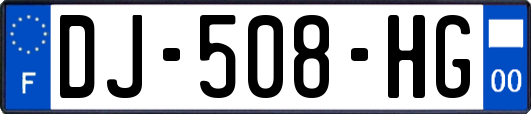 F

DJ-508-HG

00